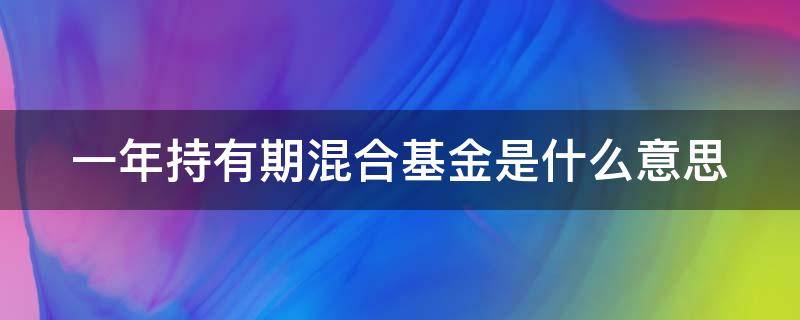 一年持有期混合基金是什么意思